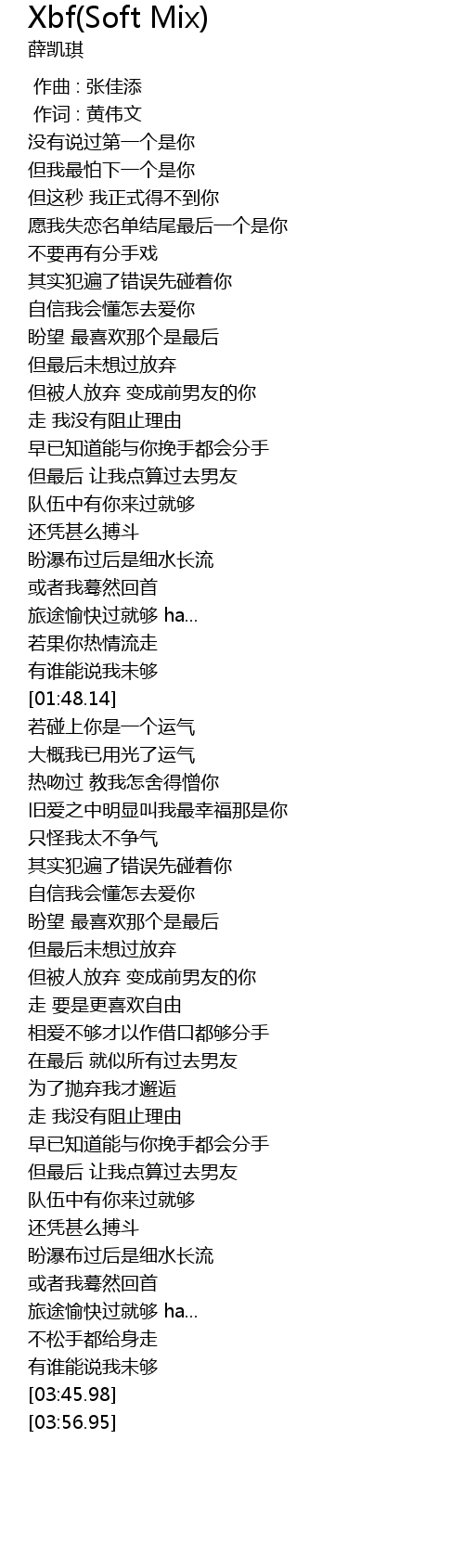 Xbf(Soft Mix)
薛凯琪

作曲 : 张佳添
作词 : 黄伟文
没有说过第一个是你
但我最怕下一个是你
但这秒 我正式得不到你
愿我失恋名单结尾最后一个是你
不要再有分手戏
其实犯遍了错误先碰着你
自信我会懂怎去爱你
盼望 最喜欢那个是最后
但最后未想过放弃
但被人放弃 变成前男友的你
走 我没有阻止理由
早已知道能与你挽手都会分手
但最后 让我点算过去男友
队伍中有你来过就够
还凭甚么搏斗
盼瀑布过后是细水长流
或者我蓦然回首
旅途愉快过就够 ha...
若果你热情流走
有谁能说我未够
[01:48.14]
若碰上你是一个运气
大概我已用光了运气
热吻过 教我怎舍得憎你
旧爱之中明显叫我最幸福那是你
只怪我太不争气
其实犯遍了错误先碰着你
自信我会懂怎去爱你
盼望 最喜欢那个是最后
但最后未想过放弃
但被人放弃 变成前男友的你
走 要是更喜欢自由
相爱不够才以作借口都够分手
在最后 就似所有过去男友
为了抛弃我才邂逅
走 我没有阻止理由
早已知道能与你挽手都会分手
但最后 让我点算过去男友
队伍中有你来过就够
还凭甚么搏斗
盼瀑布过后是细水长流
或者我蓦然回首
旅途愉快过就够 ha...
不松手都给身走
有谁能说我未够
[03:45.98]
[03:56.95]